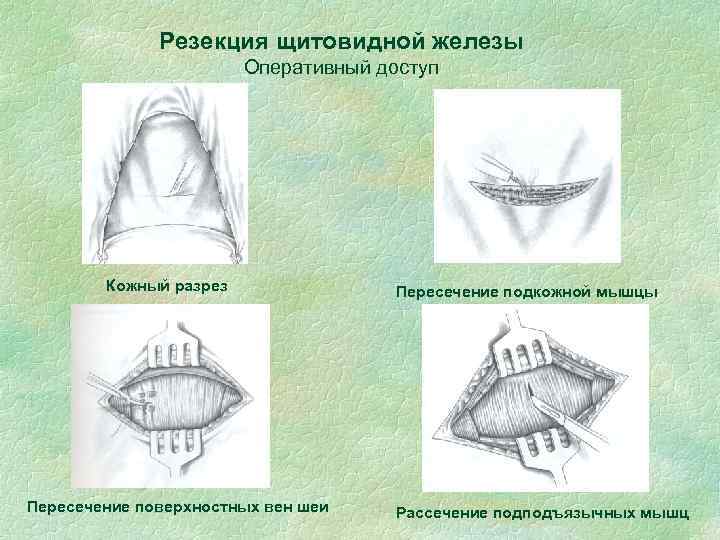 Резекция щитовидной железы
Оперативный доступ

Кожный разрез

Пересечение подкожной мышцы

Пересечение поверхностных вен шеи

Рассечение подподъязычных мышц